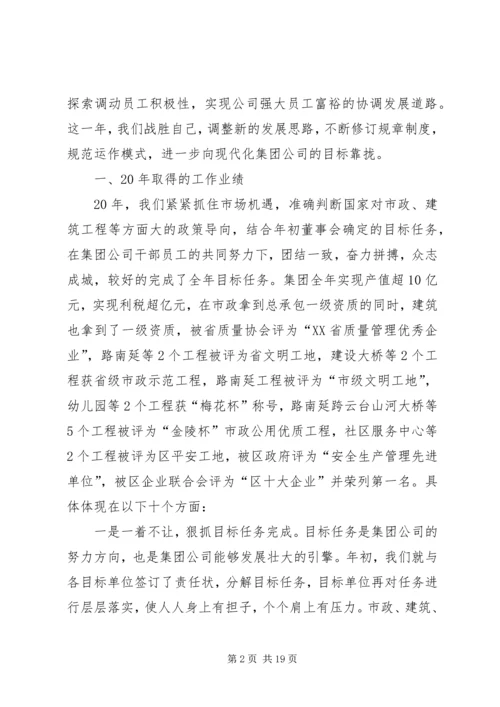 探索调动员工积极性，实现公司强大员工富裕的协调发展道路。这一年，我们战胜自己，调整新的发展思路，不断修订规章制度，规范运作模式，进一步向现代化集团公司的目标靠拢。

一、20年取得的工作业绩

20年，我们紧紧抓住市场机遇，准确判断国家对市政、建筑工程等方面大的政策导向，结合年初董事会确定的目标任务，在集团公司干部员工的共同努力下，团结一致，奋力拼搏，众志成城，较好的完成了全年目标任务。集团全年实现产值超10亿元，实现利税超亿元，在市政拿到总承包一级资质的同时，建筑也拿到了一级资质，被省质量协会评为“XX省质量管理优秀企业”，路南延等2个工程被评为省文明工地，建设大桥等2个工程获省级市政示范工程，路南延工程被评为“市级文明工地”，幼儿园等2个工程获“梅花杯”称号，路南延跨云台山河大桥等5个工程被评为“金陵杯”市政公用优质工程，社区服务中心等2个工程被评为区平安工地，被区政府评为“安全生产管理先进单位”，被区企业联合会评为“区十大企业”并荣列第一名。具体体现在以下十个方面：

一是一着不让，狠抓目标任务完成。目标任务是集团公司的努力方向，也是集团公司能够发展壮大的引擎。年初，我们就与各目标单位签订了责任状，分解目标任务，目标单位再对任务进行层层落实，使人人身上有担子，个个肩上有压力。市政、建筑、

第2页 共19页